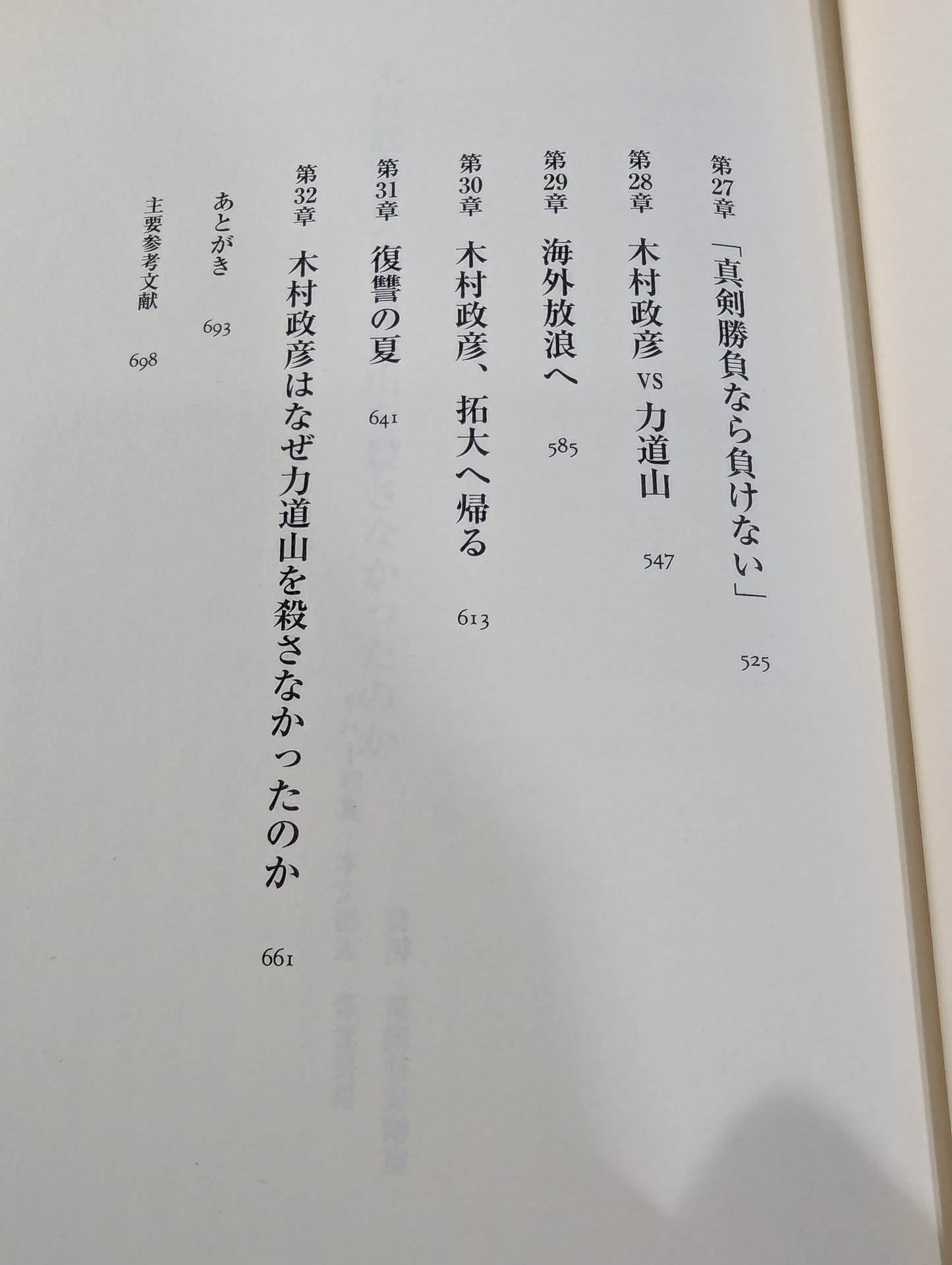 第27章 「真剣勝負なら負けない」 525

第28章 木村政彦vs力道山 547

第29章 海外放浪へ 585

第30章 木村政彦、拓大へ帰る 613

第31章 復讐の夏 641

第32章 木村政彦はなぜ力道山を殺さなかったのか 661

あとがき 693

主要参考文献 698